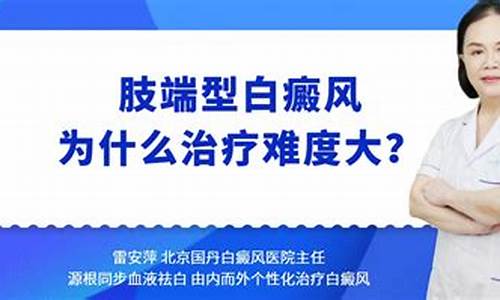 肢端型白癜风
为什么治疗难度大？

雷安萍 北京国丹白癜风医院主任
源根同步血液祛白 由内而外个性化治疗白癜风